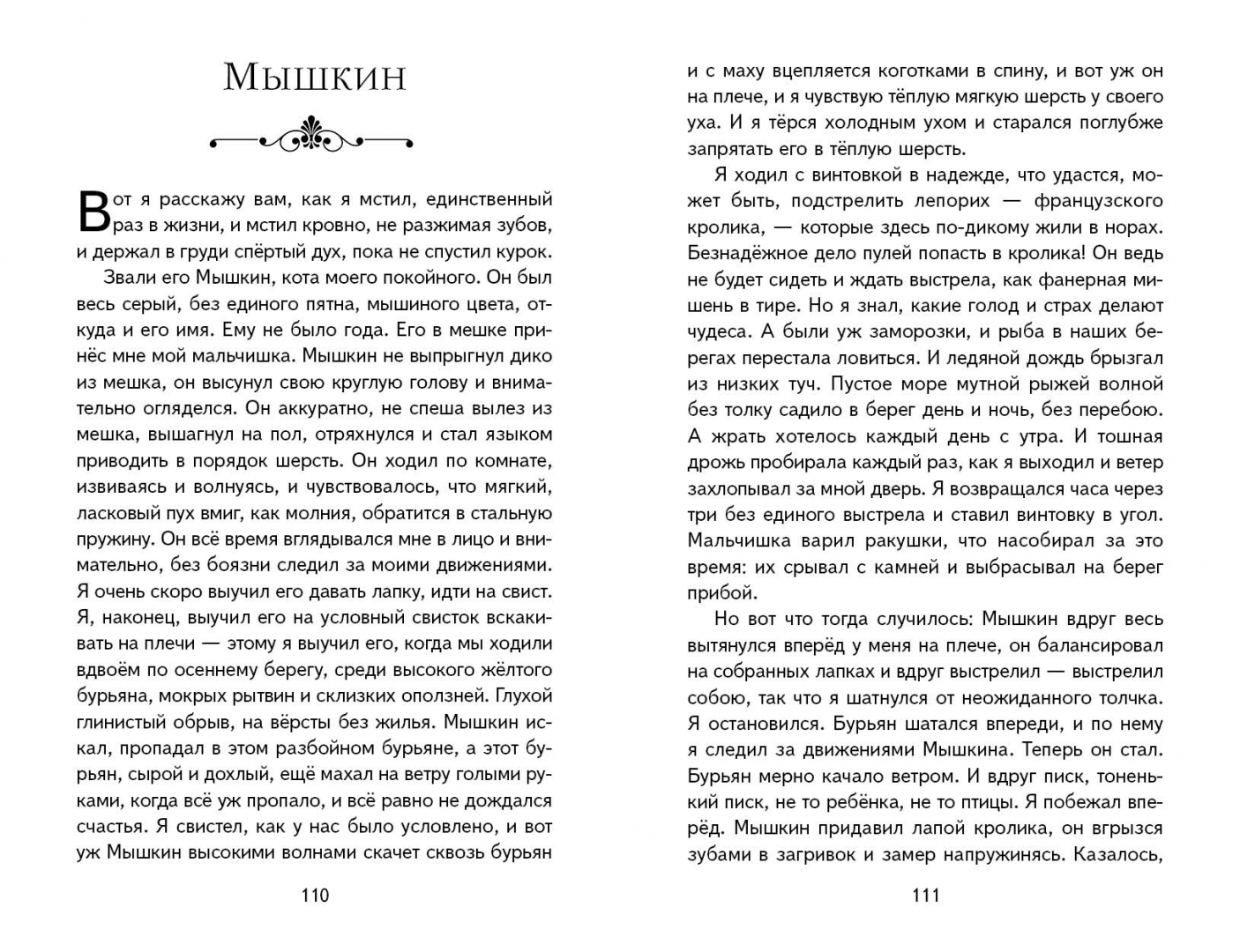 Мышкин

Вот я расскажу вам, как я мстил, единственный раз в жизни, и мстил кровно, не разжимая зубов, и держал в груди спёртый дух, пока не спустил курок.

Звали его Мышкин, кота моего покойного. Он был весь серый, без единого пятна, мышиного цвета, откуда и его имя. Ему не было года. Его в мешке принёс мне мой мальчишка. Мышкин не выпрыгнул дико из мешка, он высунул свою круглую голову и внимательно огляделся. Он аккуратно, не спеша вылез из мешка, вышагнул на пол, отряхнулся и стал языком приводить в порядок шерсть. Он ходил по комнате, извиваясь и волнуясь, и чувствовалось, что мягкий, ласковый пух вмиг, как молния, обратится в стальную пружину. Он всё время вглядывался мне в лицо и внимательно, без боязни следил за моими движениями. Я очень скоро выучил его давать лапку, идти на свист. Я, наконец, выучил его на условный свисток вскакивать на плечи — этому я выучил его, когда мы ходили вдвоём по осеннему берегу, среди высокого жёлтого бурьяна, мокрых рытвин и склизких оползней. Глухой глинистый обрыв, на вёрсты без жилья. Мышкин искал, пропадал в этом разбойном бурьяне, а этот бурьян, сырой и дохлый, ещё махал на ветру голыми руками, когда всё уж пропало, и всё равно не дождался счастья. Я свистел, как у нас было условлено, и вот уж Мышкин высокими волнами скачет сквозь бурьян

110

и с маху вцепляется коготками в спину, и вот уж он на плече, и я чувствую тёплую мягкую шерсть у своего уха. И я тёрся холодным ухом и старался поглубже запрятать его в тёплую шерсть.

Я ходил с винтовкой в надежде, что удастся, может быть, подстрелить лепорих — французского кролика, — которые здесь по-дикому жили в норах. Безнадёжное дело пулей попасть в кролика! Он ведь не будет сидеть и ждать выстрела, как фанерная мишень в тире. Но я знал, какие голод и страх делают чудеса. А были уж заморозки, и рыба в наших берегах перестала ловиться. И ледяной дождь брызгал из низких туч. Пустое море мутной рыжей волной без толку садило в берег день и ночь, без перебою. А жрать хотелось каждый день с утра. И тошная дрожь пробирала каждый раз, как я выходил и ветер захлопывал за мной дверь. Я возвращался часа через три без единого выстрела и ставил винтовку в угол. Мальчишка варил ракушки, что насобирал за это время: их срывал с камней и выбрасывал на берег прибой.

Но вот что тогда случилось: Мышкин вдруг весь вытянулся вперёд у меня на плече, он балансировал на собранных лапках и вдруг выстрелил — выстрелил собою, так что я шатнулся от неожиданного толчка. Я остановился. Бурьян шатался впереди, и по нему я следил за движениями Мышкина. Теперь он стал. Бурьян мерно качало ветром. И вдруг писк, тоненький писк, не то ребёнка, не то птицы. Я побежал вперёд. Мышкин придавил лапой кролика, он вгрызся зубами в загривок и замер напружинясь. Казалось,

111